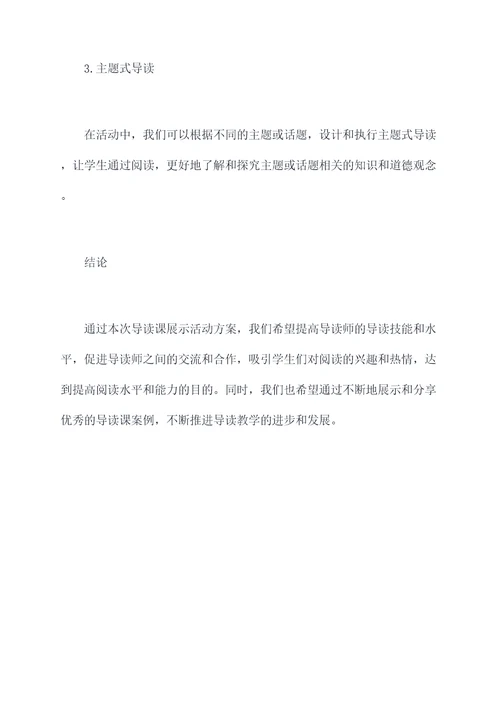 3.主题式导读

在活动中，我们可以根据不同的主题或话题，设计和执行主题式导读，让学生通过阅读，更好地了解和探究主题或话题相关的知识和道德观念。

结论

通过本次导读课展示活动方案，我们希望提高导读师的导读技能和水平，促进导读师之间的交流和合作，吸引学生们对阅读的兴趣和热情，达到提高阅读水平和能力的目的。同时，我们也希望通过不断地展示和分享优秀的导读课案例，不断推进导读教学的进步和发展。